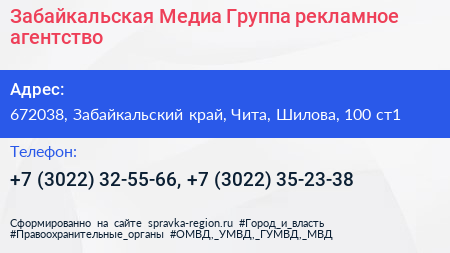 Забайкальская Медиа Группа рекламное агентство

Адрес:

672038, Забайкальский край, Чита, Шилова, 100 ст1

Телефон:

+7 (3022) 32-55-66, +7 (3022) 35-23-38

Сформированно на сайте spravka-region.ru #Город_и_власть #Правоохранительные_органы #ОМВД,_УМВД,_ГУМВД,_МВД